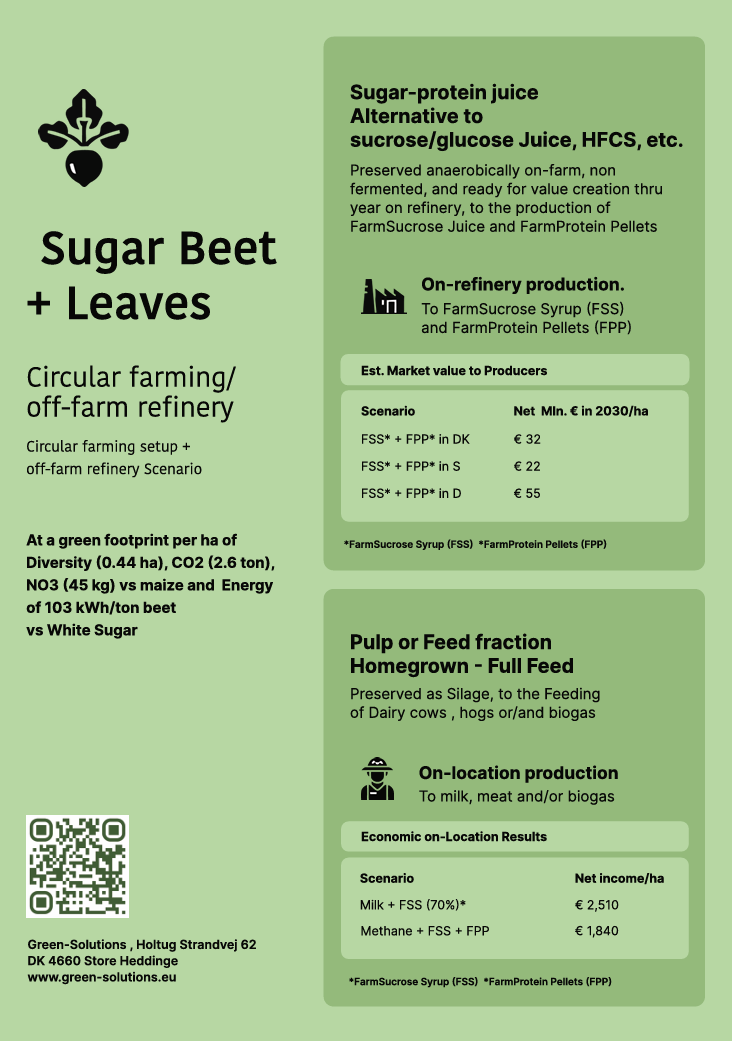 Sugar Beet + Leaves

Circular farming/ off-farm refinery

Circular farming setup + off-farm refinery Scenario

At a green footprint per ha of Diversity (0.44 ha), CO2 (2.6 ton), NO3 (45 kg) vs maize and Energy of 103 kWh/ton beet vs White Sugar

Green-Solutions , Holtug Strandvej 62
DK 4660 Store Heddinge
www.green-solutions.eu

Sugar-protein juice
Alternative to sucrose/glucose Juice, HFCS, etc.

Preserved anaerobically on-farm, non fermented, and ready for value creation thru year on refinery, to the production of FarmSucrose Juice and FarmProtein Pellets

On-refinery production.
To FarmSucrose Syrup (FSS) and FarmProtein Pellets (FPP)

Est. Market value to Producers

| Scenario | Net Mln. € in 2030/ha |
|---|---|
| FSS* + FPP* in DK | € 32 |
| FSS* + FPP* in S | € 22 |
| FSS* + FPP* in D | € 55 |

*FarmSucrose Syrup (FSS) *FarmProtein Pellets (FPP)

Pulp or Feed fraction
Homegrown - Full Feed

Preserved as Silage, to the Feeding of Dairy cows , hogs or/and biogas

On-location production
To milk, meat and/or biogas

Economic on-Location Results

| Scenario | Net income/ha |
|---|---|
| Milk + FSS (70%)* | € 2,510 |
| Methane + FSS + FPP | € 1,840 |

*FarmSucrose Syrup (FSS) *FarmProtein Pellets (FPP)